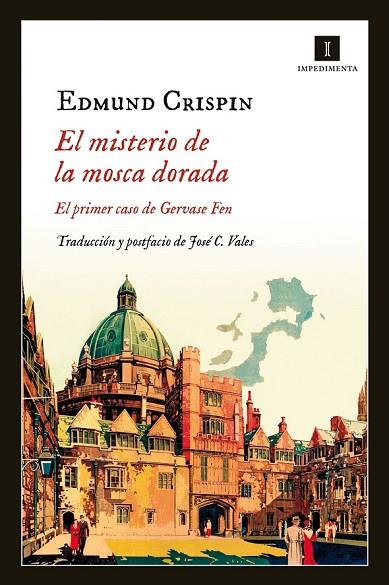 I
IMPEDIMENTA

EDMUND CRISPIN

El misterio de la mosca dorada

El primer caso de Gervase Fen

Traducción y postfacio de José C. Vales